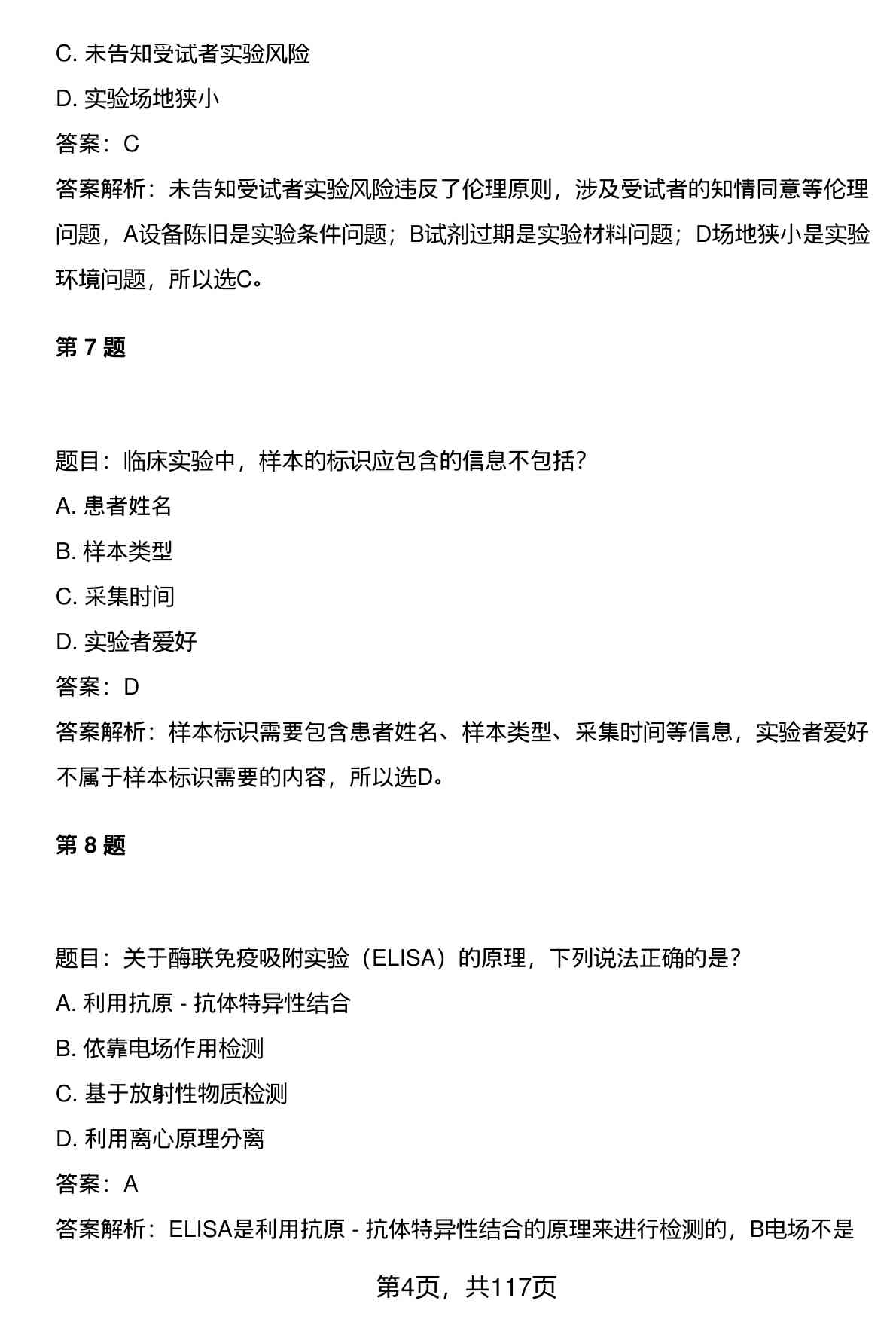 C. 未告知受试者实验风险

D. 实验场地狭小

答案：C

答案解析：未告知受试者实验风险违反了伦理原则，涉及受试者的知情同意等伦理问题，A设备陈旧是实验条件问题；B试剂过期是实验材料问题；D场地狭小是实验环境问题，所以选C。

第 7 题

题目：临床实验中，样本的标识应包含的信息不包括?

A. 患者姓名

B. 样本类型

C. 采集时间

D. 实验者爱好

答案：D

答案解析：样本标识需要包含患者姓名、样本类型、采集时间等信息，实验者爱好不属于样本标识需要的内容，所以选D。

第 8 题

题目：关于酶联免疫吸附实验（ELISA）的原理，下列说法正确的是?

A. 利用抗原 - 抗体特异性结合

B. 依靠电场作用检测

C. 基于放射性物质检测

D. 利用离心原理分离

答案：A

答案解析：ELISA是利用抗原 - 抗体特异性结合的原理来进行检测的，B电场不是

第4页，共117页